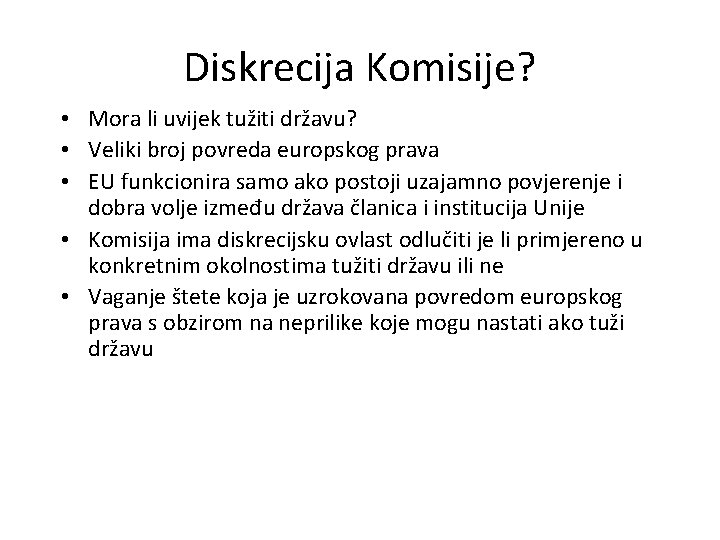 Diskrecija Komisije?

• Mora li uvijek tužiti državu?
• Veliki broj povreda europskog prava
• EU funkcionira samo ako postoji uzajamno povjerenje i dobra volje između država članica i institucija Unije
• Komisija ima diskrecijsku ovlast odlučiti je li primjereno u konkretnim okolnostima tužiti državu ili ne
• Vaganje štete koja je uzrokovana povredom europskog prava s obzirom na neprilike koje mogu nastati ako tuži državu